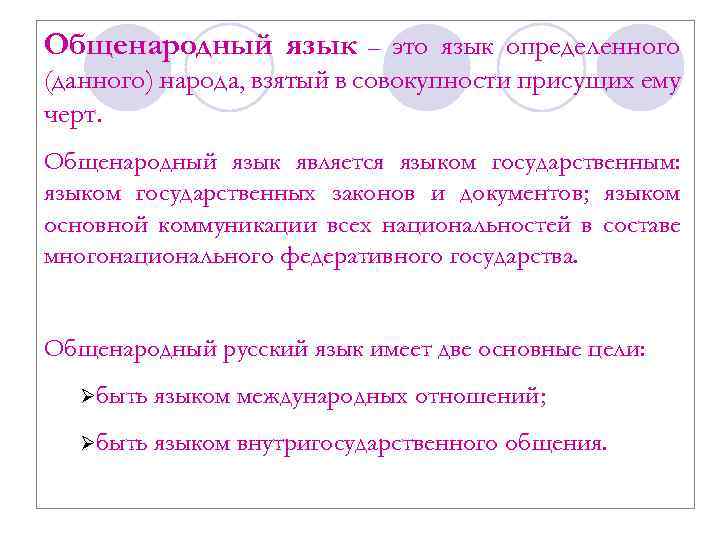 Общенародный язык – это язык определенного (данного) народа, взятый в совокупности присущих ему черт.

Общенародный язык является языком государственным: языком государственных законов и документов; языком основной коммуникации всех национальностей в составе многонационального федеративного государства.

Общенародный русский язык имеет две основные цели:

➢быть языком международных отношений;

➢быть языком внутригосударственного общения.